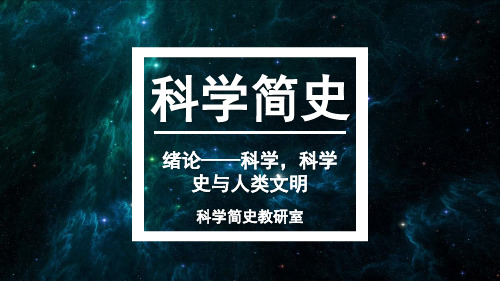 科学简史

绪论——科学，科学史与人类文明

科学简史教研室